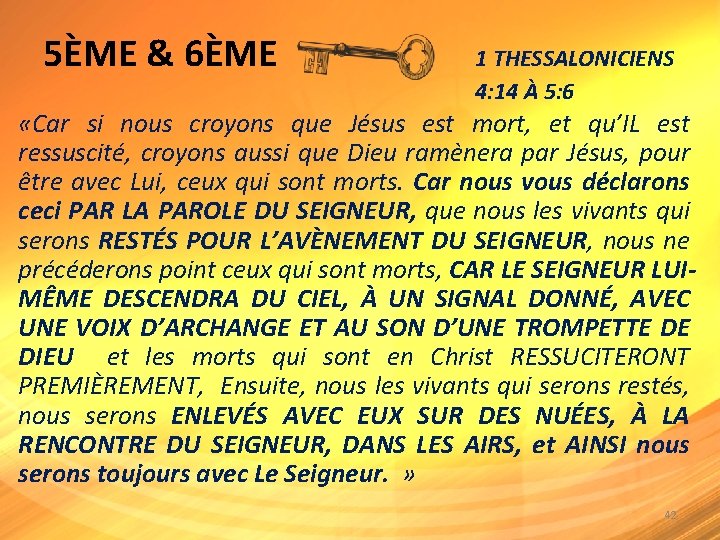 5ÈME & 6ÈME

1 THESSALONICIENS 4:14 À 5:6

«Car si nous croyons que Jésus est mort, et qu'IL est ressuscité, croyons aussi que Dieu ramènera par Jésus, pour être avec Lui, ceux qui sont morts. Car nous vous déclarons ceci PAR LA PAROLE DU SEIGNEUR, que nous les vivants qui serons RESTÉS POUR L'AVÈNEMENT DU SEIGNEUR, nous ne précéderons point ceux qui sont morts, CAR LE SEIGNEUR LUI-MÊME DESCENDRA DU CIEL, À UN SIGNAL DONNÉ, AVEC UNE VOIX D'ARCHANGE ET AU SON D'UNE TROMPETTE DE DIEU et les morts qui sont en Christ RESSUCITERONT PREMIÈREMENT, Ensuite, nous les vivants qui serons restés, nous serons ENLEVÉS AVEC EUX SUR DES NUÉES, À LA RENCONTRE DU SEIGNEUR, DANS LES AIRS, et AINSI nous serons toujours avec Le Seigneur. »

42